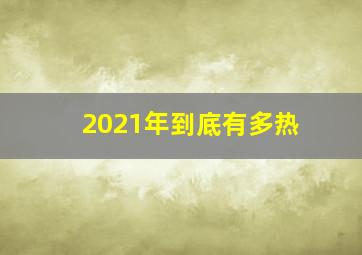 2021年到底有多热